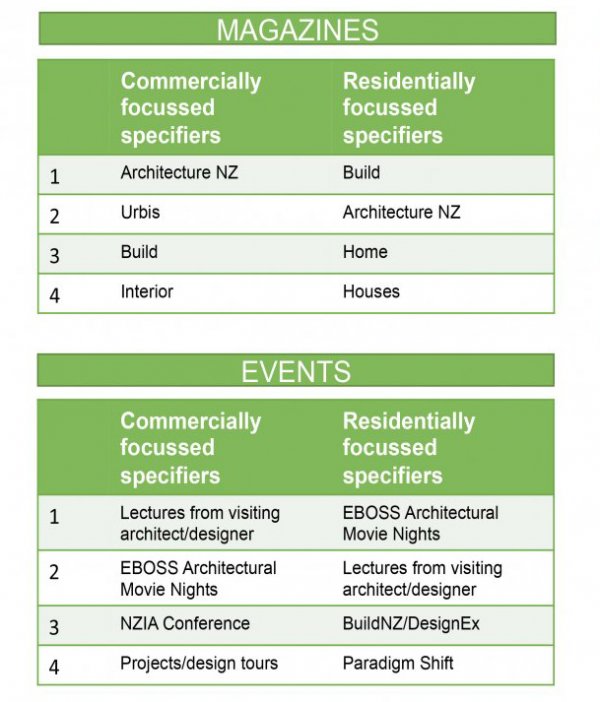 MAGAZINES

| | Commercially focussed specifiers | Residentially focussed specifiers |
|---|---|---|
| 1 | Architecture NZ | Build |
| 2 | Urbis | Architecture NZ |
| 3 | Build | Home |
| 4 | Interior | Houses |

EVENTS

| | Commercially focussed specifiers | Residentially focussed specifiers |
|---|---|---|
| 1 | Lectures from visiting architect/designer | EBOSS Architectural Movie Nights |
| 2 | EBOSS Architectural Movie Nights | Lectures from visiting architect/designer |
| 3 | NZIA Conference | BuildNZ/DesignEx |
| 4 | Projects/design tours | Paradigm Shift |